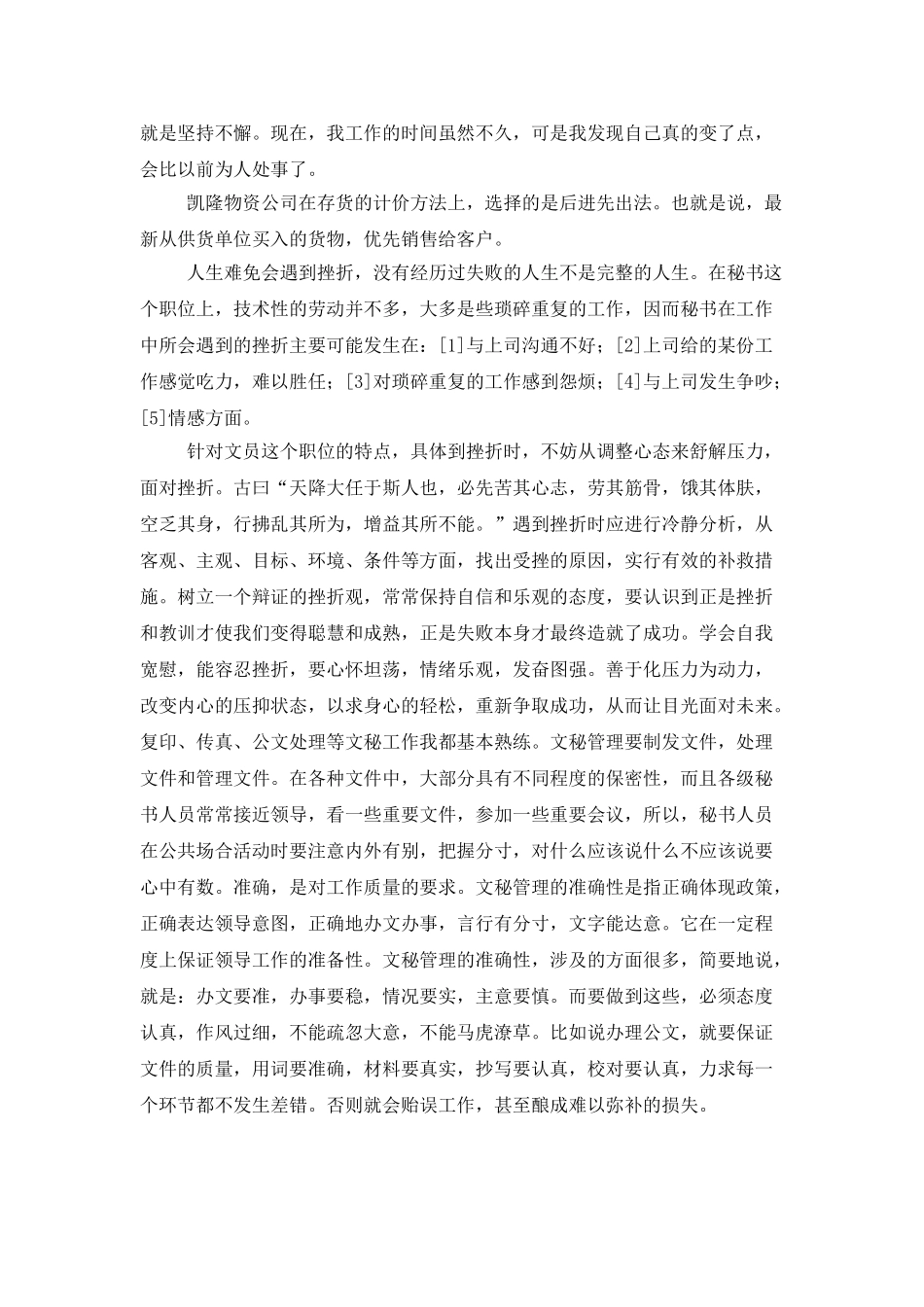 就是坚持不懈。现在，我工作的时间虽然不久，可是我发现自己真的变了点，会比以前为人处事了。

凯隆物资公司在存货的计价方法上，选择的是后进先出法。也就是说，最新从供货单位买入的货物，优先销售给客户。

人生难免会遇到挫折，没有经历过失败的人生不是完整的人生。在秘书这个职位上，技术性的劳动并不多，大多是些琐碎重复的工作，因而秘书在工作中所会遇到的挫折主要可能发生在：[1]与上司沟通不好；[2]上司给的某份工作感觉吃力，难以胜任；[3]对琐碎重复的工作感到怨烦；[4]与上司发生争吵；[5]情感方面。

针对文员这个职位的特点，具体到挫折时，不妨从调整心态来舒解压力，面对挫折。古曰“天降大任于斯人也，必先苦其心志，劳其筋骨，饿其体肤，空乏其身，行拂乱其所为，增益其所不能。”遇到挫折时应进行冷静分析，从客观、主观、目标、环境、条件等方面，找出受挫的原因，实行有效的补救措施。树立一个辩证的挫折观，常常保持自信和乐观的态度，要认识到正是挫折和教训才使我们变得聪慧和成熟，正是失败本身才最终造就了成功。学会自我宽慰，能容忍挫折，要心怀坦荡，情绪乐观，发奋图强。善于化压力为动力，改变内心的压抑状态，以求身心的轻松，重新争取成功，从而让目光面对未来。复印、传真、公文处理等文秘工作我都基本熟练。文秘管理要制发文件，处理文件和管理文件。在各种文件中，大部分具有不同程度的保密性，而且各级秘书人员常常接近领导，看一些重要文件，参加一些重要会议，所以，秘书人员在公共场合活动时要注意内外有别，把握分寸，对什么应该说什么不应该说要心中有数。准确，是对工作质量的要求。文秘管理的准确性是指正确体现政策，正确表达领导意图，正确地办文办事，言行有分寸，文字能达意。它在一定程度上保证领导工作的准备性。文秘管理的准确性，涉及的方面很多，简要地说，就是：办文要准，办事要稳，情况要实，主意要慎。而要做到这些，必须态度认真，作风过细，不能疏忽大意，不能马虎潦草。比如说办理公文，就要保证文件的质量，用词要准确，材料要真实，抄写要认真，校对要认真，力求每一个环节都不发生差错。否则就会贻误工作，甚至酿成难以弥补的损失。